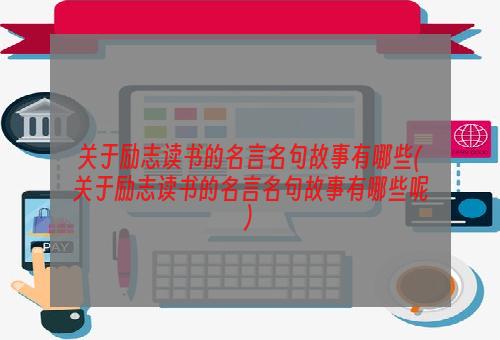 关于励志读书的名言名句故事有哪些(关于励志读书的名言名句故事有哪些呢)

PAY